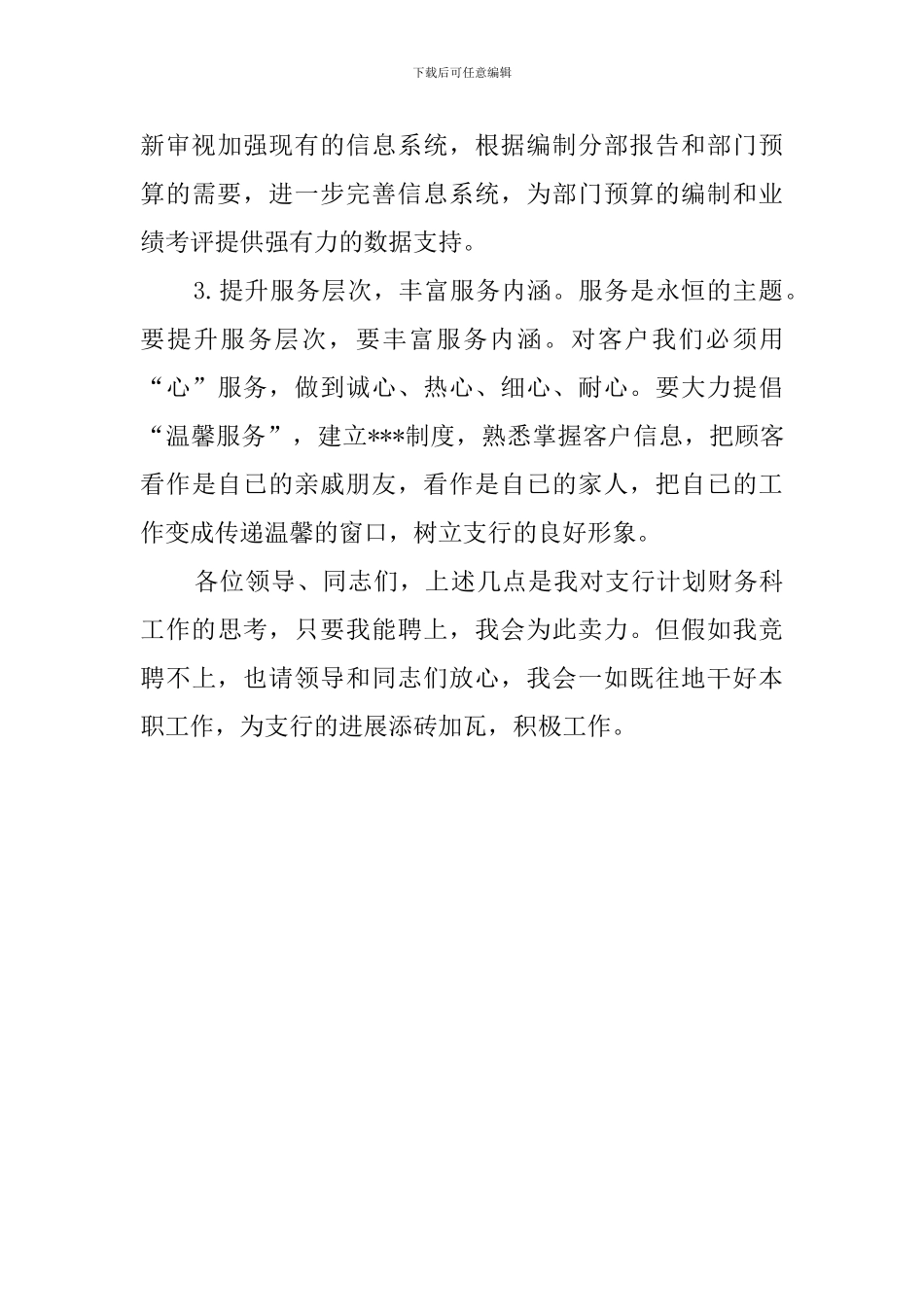 下载后可任意编辑

新审视加强现有的信息系统，根据编制分部报告和部门预算的需要，进一步完善信息系统，为部门预算的编制和业绩考评提供强有力的数据支持。

3.提升服务层次，丰富服务内涵。服务是永恒的主题。要提升服务层次，要丰富服务内涵。对客户我们必须用“心”服务，做到诚心、热心、细心、耐心。要大力提倡“温馨服务”，建立***制度，熟悉掌握客户信息，把顾客看作是自已的亲戚朋友，看作是自已的家人，把自已的工作变成传递温馨的窗口，树立支行的良好形象。

各位领导、同志们，上述几点是我对支行计划财务科工作的思考，只要我能聘上，我会为此卖力。但假如我竞聘不上，也请领导和同志们放心，我会一如既往地干好本职工作，为支行的进展添砖加瓦，积极工作。